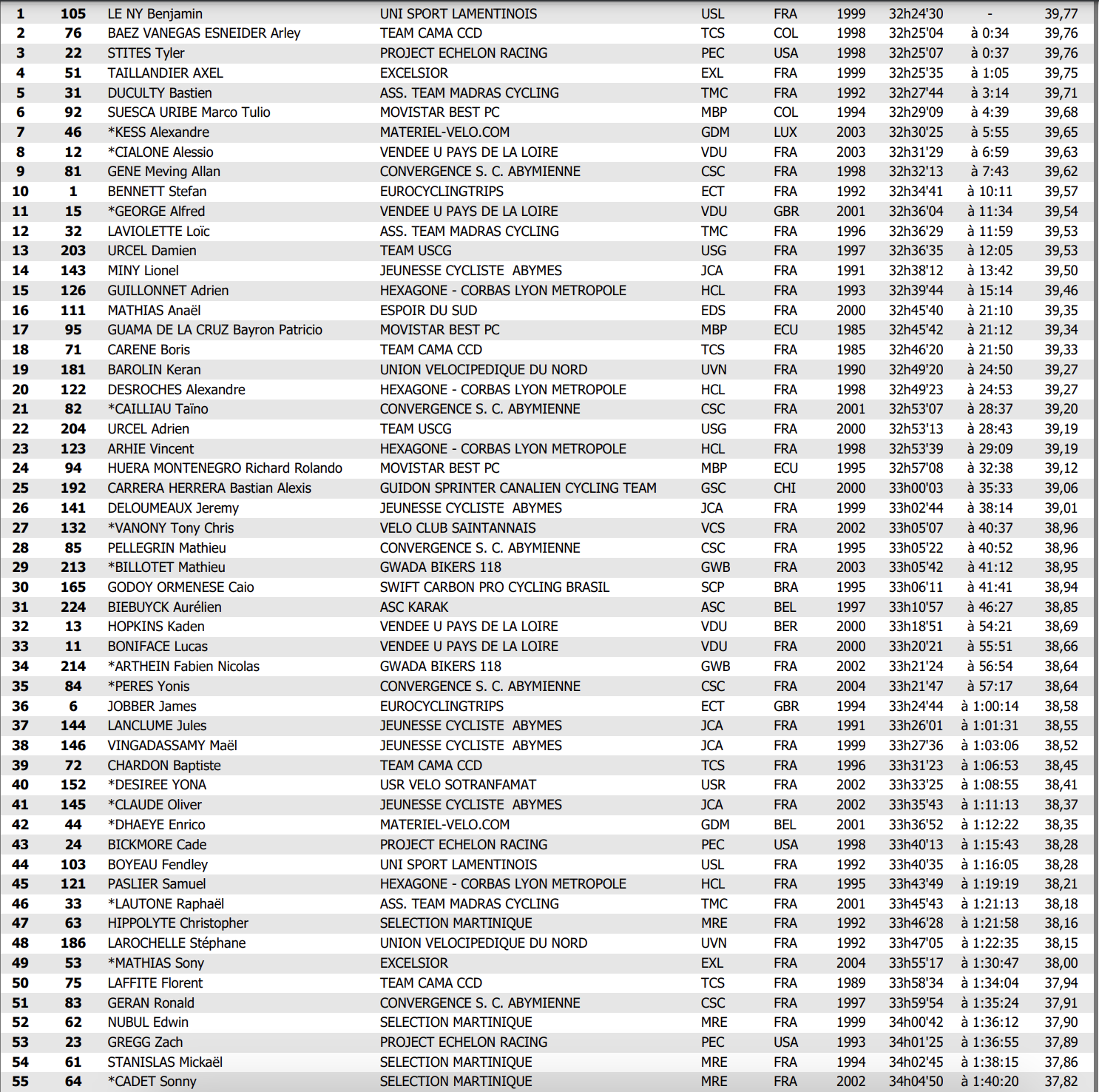 | 1 | 105 | LE NY Benjamin | UNI SPORT LAMENTINOIS | USL | FRA | 1999 | 32h24'30 | - | 39,77 |
|---|---|---|---|---|---|---|---|---|---|
| 2 | 76 | BAEZ VANEGAS ESNEIDER Arley | TEAM CAMA CCD | TCS | COL | 1998 | 32h25'04 | à 0:34 | 39,76 |
| 3 | 22 | STITES Tyler | PROJECT ECHELON RACING | PEC | USA | 1998 | 32h25'07 | à 0:37 | 39,76 |
| 4 | 51 | TAILLANDIER AXEL | EXCELSIOR | EXL | FRA | 1999 | 32h25'35 | à 1:05 | 39,75 |
| 5 | 31 | DUCULTY Bastien | ASS. TEAM MADRAS CYCLING | TMC | FRA | 1992 | 32h27'44 | à 3:14 | 39,71 |
| 6 | 92 | SUESCA URIBE Marco Tulio | MOVISTAR BEST PC | MBP | COL | 1994 | 32h29'09 | à 4:39 | 39,68 |
| 7 | 46 | *KESS Alexandre | MATERIEL-VELO.COM | GDM | LUX | 2003 | 32h30'25 | à 5:55 | 39,65 |
| 8 | 12 | *CIALONE Alessio | VENDEE U PAYS DE LA LOIRE | VDU | FRA | 2003 | 32h31'29 | à 6:59 | 39,63 |
| 9 | 81 | GENE Meving Allan | CONVERGENCE S. C. ABYMIENNE | CSC | FRA | 1998 | 32h32'13 | à 7:43 | 39,62 |
| 10 | 1 | BENNETT Stefan | EUROCYCLINGTRIPS | ECT | FRA | 1992 | 32h34'41 | à 10:11 | 39,57 |
| 11 | 15 | *GEORGE Alfred | VENDEE U PAYS DE LA LOIRE | VDU | GBR | 2001 | 32h36'04 | à 11:34 | 39,54 |
| 12 | 32 | LAVIOLETTE Loïc | ASS. TEAM MADRAS CYCLING | TMC | FRA | 1996 | 32h36'29 | à 11:59 | 39,53 |
| 13 | 203 | URCEL Damien | TEAM USCG | USG | FRA | 1997 | 32h36'35 | à 12:05 | 39,53 |
| 14 | 143 | MINY Lionel | JEUNESSE CYCLISTE ABYMES | JCA | FRA | 1991 | 32h38'12 | à 13:42 | 39,50 |
| 15 | 126 | GUILLONNET Adrien | HEXAGONE - CORBAS LYON METROPOLE | HCL | FRA | 1993 | 32h39'44 | à 15:14 | 39,46 |
| 16 | 111 | MATHIAS Anaël | ESPOIR DU SUD | EDS | FRA | 2000 | 32h45'40 | à 21:10 | 39,35 |
| 17 | 95 | GUAMA DE LA CRUZ Bayron Patricio | MOVISTAR BEST PC | MBP | ECU | 1985 | 32h45'42 | à 21:12 | 39,34 |
| 18 | 71 | CARENE Boris | TEAM CAMA CCD | TCS | FRA | 1985 | 32h46'20 | à 21:50 | 39,33 |
| 19 | 181 | BAROLIN Keran | UNION VELOCIPEDIQUE DU NORD | UVN | FRA | 1990 | 32h49'20 | à 24:50 | 39,27 |
| 20 | 122 | DESROCHES Alexandre | HEXAGONE - CORBAS LYON METROPOLE | HCL | FRA | 1998 | 32h49'23 | à 24:53 | 39,27 |
| 21 | 82 | *CAILLIAU Taïno | CONVERGENCE S. C. ABYMIENNE | CSC | FRA | 2001 | 32h53'07 | à 28:37 | 39,20 |
| 22 | 204 | URCEL Adrien | TEAM USCG | USG | FRA | 2000 | 32h53'13 | à 28:43 | 39,19 |
| 23 | 123 | ARHIE Vincent | HEXAGONE - CORBAS LYON METROPOLE | HCL | FRA | 1998 | 32h53'39 | à 29:09 | 39,19 |
| 24 | 94 | HUERA MONTENEGRO Richard Rolando | MOVISTAR BEST PC | MBP | ECU | 1995 | 32h57'08 | à 32:38 | 39,12 |
| 25 | 192 | CARRERA HERRERA Bastian Alexis | GUIDON SPRINTER CANALIEN CYCLING TEAM | GSC | CHI | 2000 | 33h00'03 | à 35:33 | 39,06 |
| 26 | 141 | DELOUMEAUX Jeremy | JEUNESSE CYCLISTE ABYMES | JCA | FRA | 1999 | 33h02'44 | à 38:14 | 39,01 |
| 27 | 132 | *VANONY Tony Chris | VELO CLUB SAINTANNAIS | VCS | FRA | 2002 | 33h05'07 | à 40:37 | 38,96 |
| 28 | 85 | PELLEGRIN Mathieu | CONVERGENCE S. C. ABYMIENNE | CSC | FRA | 1995 | 33h05'22 | à 40:52 | 38,96 |
| 29 | 213 | *BILLOTET Mathieu | GWADA BIKERS 118 | GWB | FRA | 2003 | 33h05'42 | à 41:12 | 38,95 |
| 30 | 165 | GODOY ORMENESE Caio | SWIFT CARBON PRO CYCLING BRASIL | SCP | BRA | 1995 | 33h06'11 | à 41:41 | 38,94 |
| 31 | 224 | BIEBUYCK Aurélien | ASC KARAK | ASC | BEL | 1997 | 33h10'57 | à 46:27 | 38,85 |
| 32 | 13 | HOPKINS Kaden | VENDEE U PAYS DE LA LOIRE | VDU | BER | 2000 | 33h18'51 | à 54:21 | 38,69 |
| 33 | 11 | BONIFACE Lucas | VENDEE U PAYS DE LA LOIRE | VDU | FRA | 2000 | 33h20'21 | à 55:51 | 38,66 |
| 34 | 214 | *ARTHEIN Fabien Nicolas | GWADA BIKERS 118 | GWB | FRA | 2002 | 33h21'24 | à 56:54 | 38,64 |
| 35 | 84 | *PERES Yonis | CONVERGENCE S. C. ABYMIENNE | CSC | FRA | 2004 | 33h21'47 | à 57:17 | 38,64 |
| 36 | 6 | JOBBER James | EUROCYCLINGTRIPS | ECT | GBR | 1994 | 33h24'44 | à 1:00:14 | 38,58 |
| 37 | 144 | LANCLUME Jules | JEUNESSE CYCLISTE ABYMES | JCA | FRA | 1991 | 33h26'01 | à 1:01:31 | 38,55 |
| 38 | 146 | VINGADASSAMY Maël | JEUNESSE CYCLISTE ABYMES | JCA | FRA | 1999 | 33h27'36 | à 1:03:06 | 38,52 |
| 39 | 72 | CHARDON Baptiste | TEAM CAMA CCD | TCS | FRA | 1996 | 33h31'23 | à 1:06:53 | 38,45 |
| 40 | 152 | *DESIREE YONA | USR VELO SOTRANFAMAT | USR | FRA | 2002 | 33h33'25 | à 1:08:55 | 38,41 |
| 41 | 145 | *CLAUDE Oliver | JEUNESSE CYCLISTE ABYMES | JCA | FRA | 2002 | 33h35'43 | à 1:11:13 | 38,37 |
| 42 | 44 | *DHAEYE Enrico | MATERIEL-VELO.COM | GDM | BEL | 2001 | 33h36'52 | à 1:12:22 | 38,35 |
| 43 | 24 | BICKMORE Cade | PROJECT ECHELON RACING | PEC | USA | 1998 | 33h40'13 | à 1:15:43 | 38,28 |
| 44 | 103 | BOYEAU Fendley | UNI SPORT LAMENTINOIS | USL | FRA | 1992 | 33h40'35 | à 1:16:05 | 38,28 |
| 45 | 121 | PASLIER Samuel | HEXAGONE - CORBAS LYON METROPOLE | HCL | FRA | 1995 | 33h43'49 | à 1:19:19 | 38,21 |
| 46 | 33 | *LAUTONE Raphaël | ASS. TEAM MADRAS CYCLING | TMC | FRA | 2001 | 33h45'43 | à 1:21:13 | 38,18 |
| 47 | 63 | HIPPOLYTE Christopher | SELECTION MARTINIQUE | MRE | FRA | 1992 | 33h46'28 | à 1:21:58 | 38,16 |
| 48 | 186 | LAROCHELLE Stéphane | UNION VELOCIPEDIQUE DU NORD | UVN | FRA | 1992 | 33h47'05 | à 1:22:35 | 38,15 |
| 49 | 53 | *MATHIAS Sony | EXCELSIOR | EXL | FRA | 2004 | 33h55'17 | à 1:30:47 | 38,00 |
| 50 | 75 | LAFFITE Florent | TEAM CAMA CCD | TCS | FRA | 1989 | 33h58'34 | à 1:34:04 | 37,94 |
| 51 | 83 | GERAN Ronald | CONVERGENCE S. C. ABYMIENNE | CSC | FRA | 1997 | 33h59'54 | à 1:35:24 | 37,91 |
| 52 | 62 | NUBUL Edwin | SELECTION MARTINIQUE | MRE | FRA | 1999 | 34h00'42 | à 1:36:12 | 37,90 |
| 53 | 23 | GREGG Zach | PROJECT ECHELON RACING | PEC | USA | 1993 | 34h01'25 | à 1:36:55 | 37,89 |
| 54 | 61 | STANISLAS Mickaël | SELECTION MARTINIQUE | MRE | FRA | 1994 | 34h02'45 | à 1:38:15 | 37,86 |
| 55 | 64 | *CADET Sonny | SELECTION MARTINIQUE | MRE | FRA | 2002 | 34h04'50 | à 1:40:20 | 37,82 |